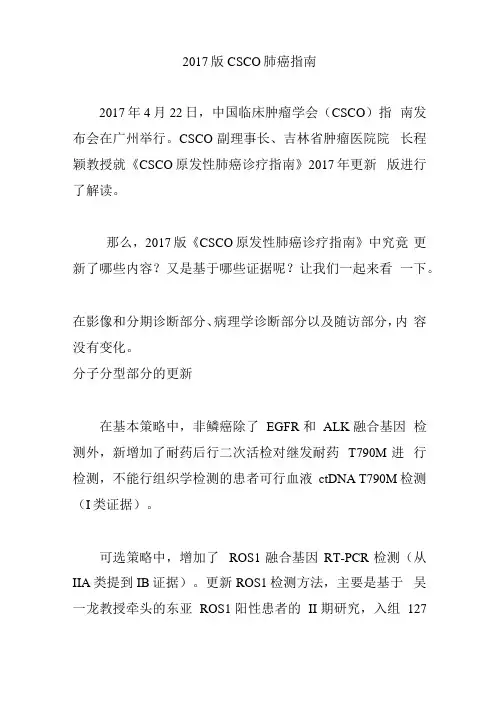 2017 版 CSCO 肺癌指南

2017 年 4 月 22 日，中国临床肿瘤学会（CSCO）指 南发布会在广州举行。CSCO 副理事长、吉林省肿瘤医院院 长程颖教授就《CSCO 原发性肺癌诊疗指南》2017 年更新 版进行了解读。

那么，2017 版《CSCO 原发性肺癌诊疗指南》中究竟 更新了哪些内容？又是基于哪些证据呢？让我们一起来看 一下。

在影像和分期诊断部分、病理学诊断部分以及随访部分，内 容没有变化。

分子分型部分的更新

在基本策略中，非鳞癌除了 EGFR 和 ALK 融合基因 检测外，新增加了耐药后行二次活检对继发耐药 T790M 进 行检测，不能行组织学检测的患者可行血液 ctDNA T790M 检测（I 类证据）。

可选策略中，增加了 ROS1 融合基因 RT-PCR 检测（从 IIA 类提到 IB 证据）。更新 ROS1 检测方法，主要是基于 吴一龙教授牵头的东亚 ROS1 阳性患者的 II 期研究，入组 127